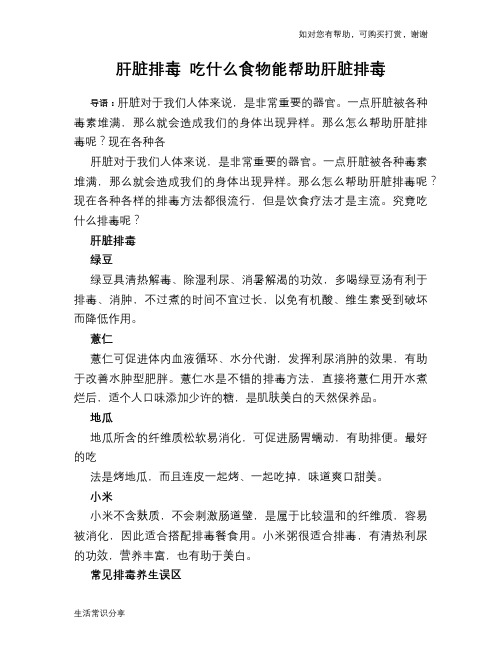 如对您有帮助，可购买打赏，谢谢

肝脏排毒 吃什么食物能帮助肝脏排毒

导语：肝脏对于我们人体来说，是非常重要的器官。一点肝脏被各种毒素堆满，那么就会造成我们的身体出现异样。那么怎么帮助肝脏排毒呢？现在各种各

肝脏对于我们人体来说，是非常重要的器官。一点肝脏被各种毒素堆满，那么就会造成我们的身体出现异样。那么怎么帮助肝脏排毒呢？现在各种各样的排毒方法都很流行，但是饮食疗法才是主流。究竟吃什么排毒呢？

肝脏排毒

绿豆

绿豆具清热解毒、除湿利尿、消暑解渴的功效，多喝绿豆汤有利于排毒、消肿，不过煮的时间不宜过长，以免有机酸、维生素受到破坏而降低作用。

薏仁

薏仁可促进体内血液循环、水分代谢，发挥利尿消肿的效果，有助于改善水肿型肥胖。薏仁水是不错的排毒方法，直接将薏仁用开水煮烂后，适个人口味添加少许的糖，是肌肤美白的天然保养品。

地瓜

地瓜所含的纤维质松软易消化，可促进肠胃蠕动，有助排便。最好的吃

法是烤地瓜，而且连皮一起烤、一起吃掉，味道爽口甜美。

小米

小米不含麸质，不会刺激肠道壁，是属于比较温和的纤维质，容易被消化，因此适合搭配排毒餐食用。小米粥很适合排毒，有清热利尿的功效，营养丰富，也有助于美白。

常见排毒养生误区

生活常识分享